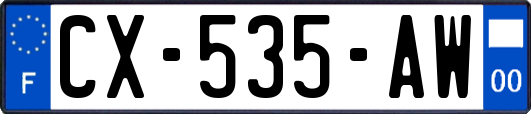 F
CX-535-AW
00